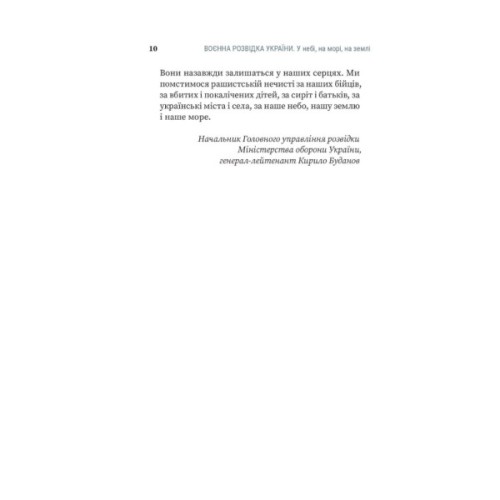 10 ВОЄННА РОЗВІДКА УКРАЇНИ. У небі, на морі, на землі

Вони назавжди залишаться у наших серцях. Ми помстимося рашистській нечисті за наших бійців, за вбитих і покалічених дітей, за сиріт і батьків, за українські міста і села, за наше небо, нашу землю і наше море.

Начальник Головного управління розвідки Міністерства оборони України, генерал-лейтенант Кирило Буданов